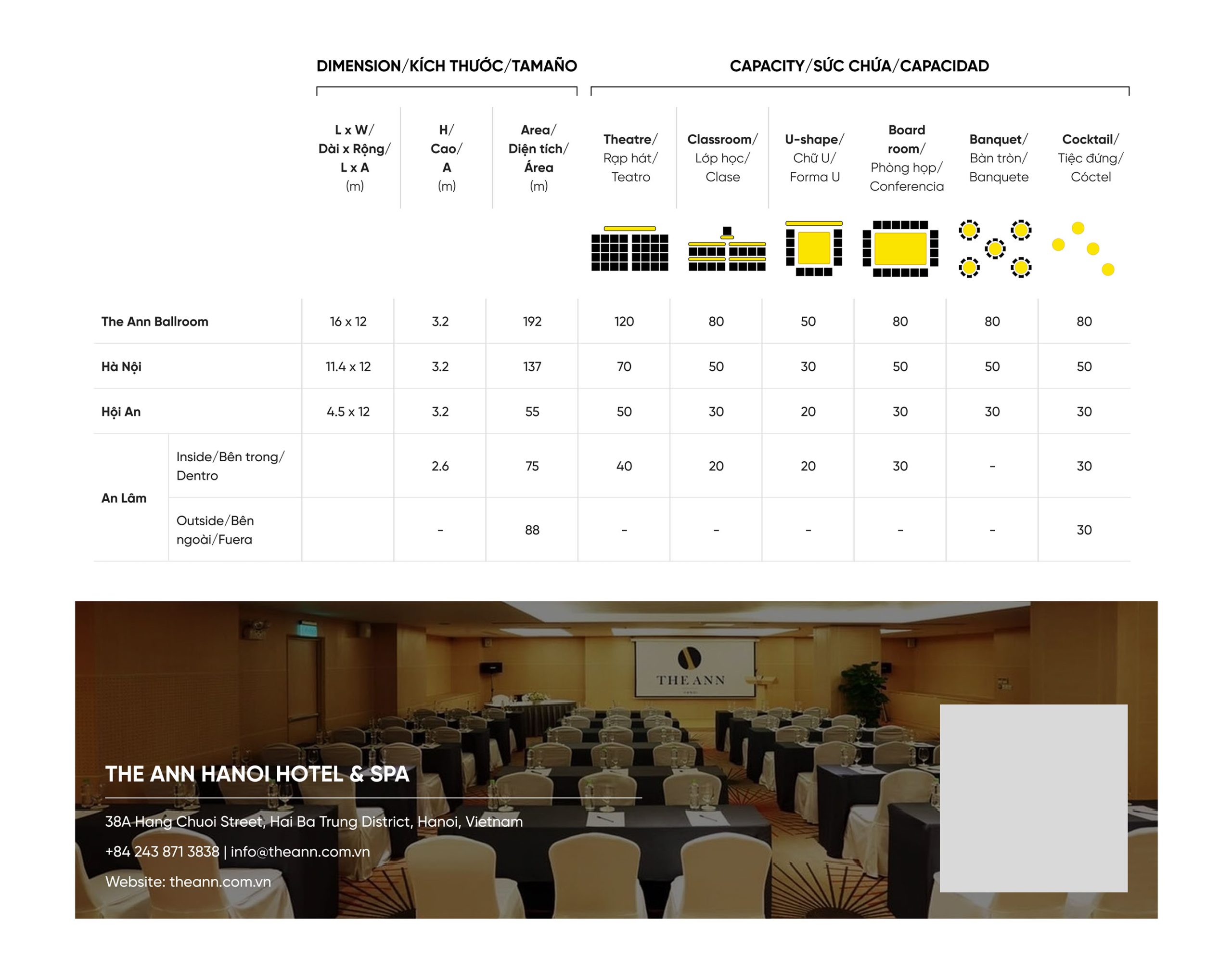 DIMENSION/KÍCH THƯỚC/TAMAÑO

CAPACITY/SỨC CHỨA/CAPACIDAD

| | | L x W/ Dài x Rộng/ L x A (m) | H/ Cao/ A (m) | Area/ Diện tích/ Área (m) | Theatre/ Rạp hát/ Teatro | Classroom/ Lớp học/ Clase | U-shape/ Chữ U/ Forma U | Board room/ Phòng họp/ Conferencia | Banquet/ Bàn tròn/ Banquete | Cocktail/ Tiệc đứng/ Cóctel |
|---|---|---|---|---|---|---|---|---|---|---|
| The Ann Ballroom | | 16 x 12 | 3.2 | 192 | 120 | 80 | 50 | 80 | 80 | 80 |
| Hà Nội | | 11.4 x 12 | 3.2 | 137 | 70 | 50 | 30 | 50 | 50 | 50 |
| Hội An | | 4.5 x 12 | 3.2 | 55 | 50 | 30 | 20 | 30 | 30 | 30 |
| An Lâm | Inside/Bên trong/ Dentro | | 2.6 | 75 | 40 | 20 | 20 | 30 | - | 30 |
| An Lâm | Outside/Bên ngoài/Fuera | | - | 88 | - | - | - | - | - | 30 |

THE ANN

THE ANN HANOI HOTEL & SPA

38A Hang Chuoi Street, Hai Ba Trung District, Hanoi, Vietnam

+84 243 871 3838 | info@theann.com.vn

Website: theann.com.vn